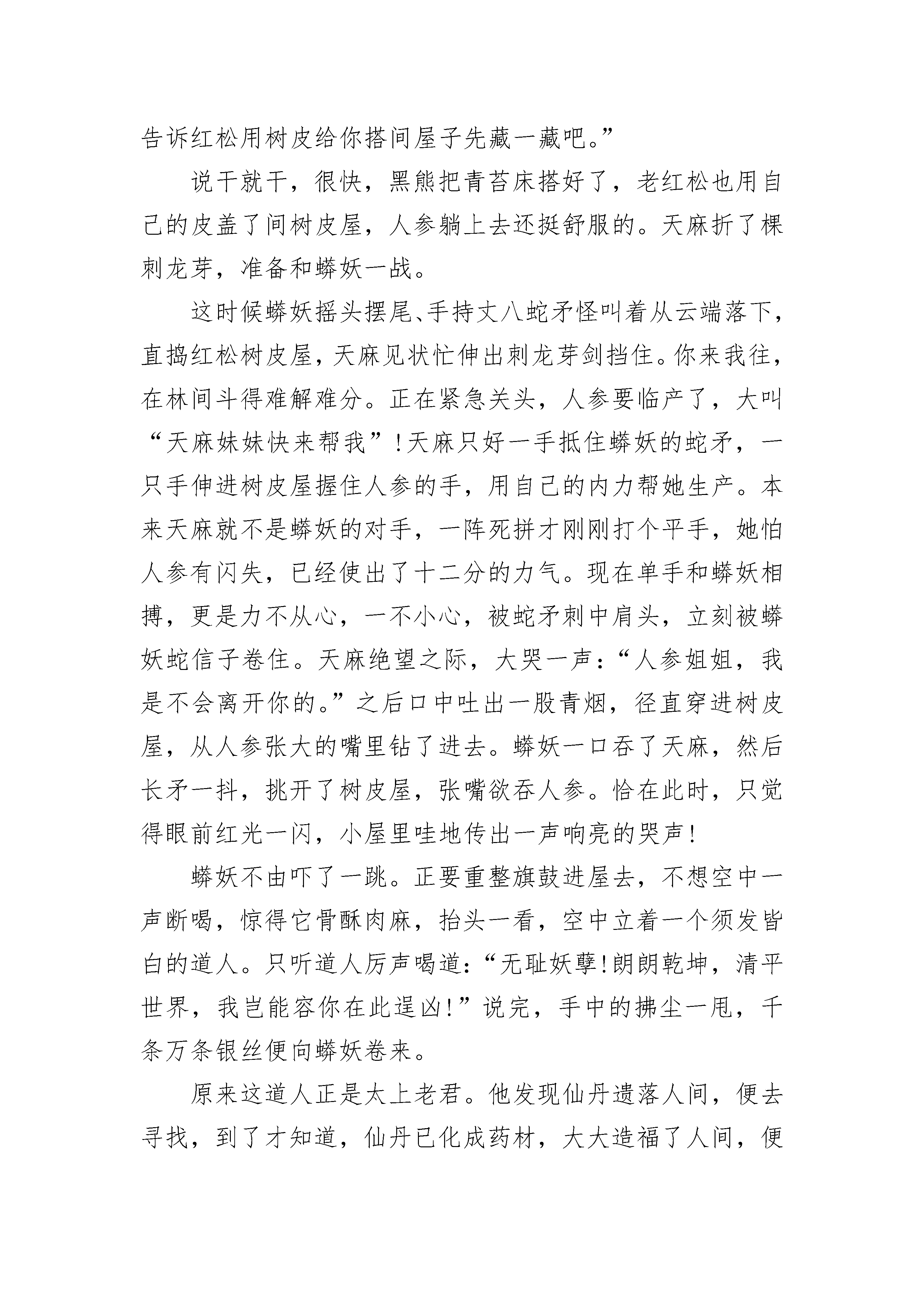 告诉红松用树皮给你搭间屋子先藏一藏吧。”

说干就干，很快，黑熊把青苔床搭好了，老红松也用自己的皮盖了间树皮屋，人参躺上去还挺舒服的。天麻折了棵刺龙芽，准备和蟒妖一战。

这时候蟒妖摇头摆尾、手持丈八蛇矛怪叫着从云端落下，直捣红松树皮屋，天麻见状忙伸出刺龙芽剑挡住。你来我往，在林间斗得难解难分。正在紧急关头，人参要临产了，大叫“天麻妹妹快来帮我”！天麻只好一手抵住蟒妖的蛇矛，一只手伸进树皮屋握住人参的手，用自己的内力帮她生产。本来天麻就不是蟒妖的对手，一阵死拼才刚刚打个平手，她怕人参有闪失，已经使出了十二分的力气。现在单手和蟒妖相搏，更是力不从心，一不小心，被蛇矛刺中肩头，立刻被蟒妖蛇信子卷住。天麻绝望之际，大哭一声：“人参姐姐，我是不会离开你的。”之后口中吐出一股青烟，径直穿进树皮屋，从人参张大的嘴里钻了进去。蟒妖一口吞了天麻，然后长矛一抖，挑开了树皮屋，张嘴欲吞人参。恰在此时，只觉得眼前红光一闪，小屋里哇地传出一声响亮的哭声！

蟒妖不由吓了一跳。正要重整旗鼓进屋去，不想空中一声断喝，惊得它骨酥肉麻，抬头一看，空中立着一个须发皆白的道人。只听道人厉声喝道：“无耻妖孽！朗朗乾坤，清平世界，我岂能容你在此逞凶！”说完，手中的拂尘一甩，千条万条银丝便向蟒妖卷来。

原来这道人正是太上老君。他发现仙丹遗落人间，便去寻找，到了才知道，仙丹已化成药材，大大造福了人间，便